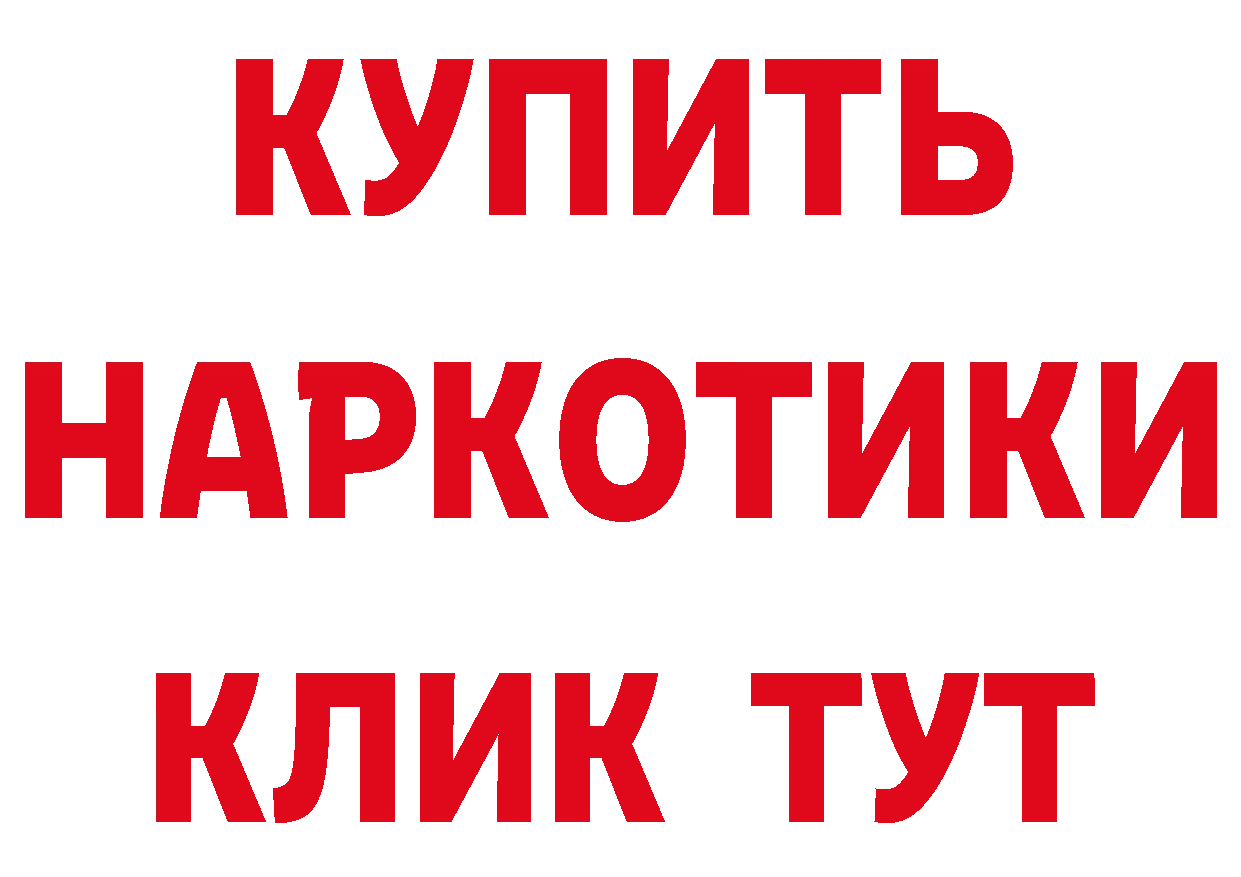 КУПИТЬ НАРКОТИКИ КЛИК ТУТ